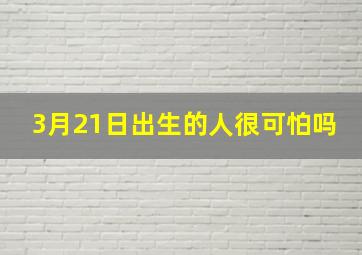 3月21日出生的人很可怕吗